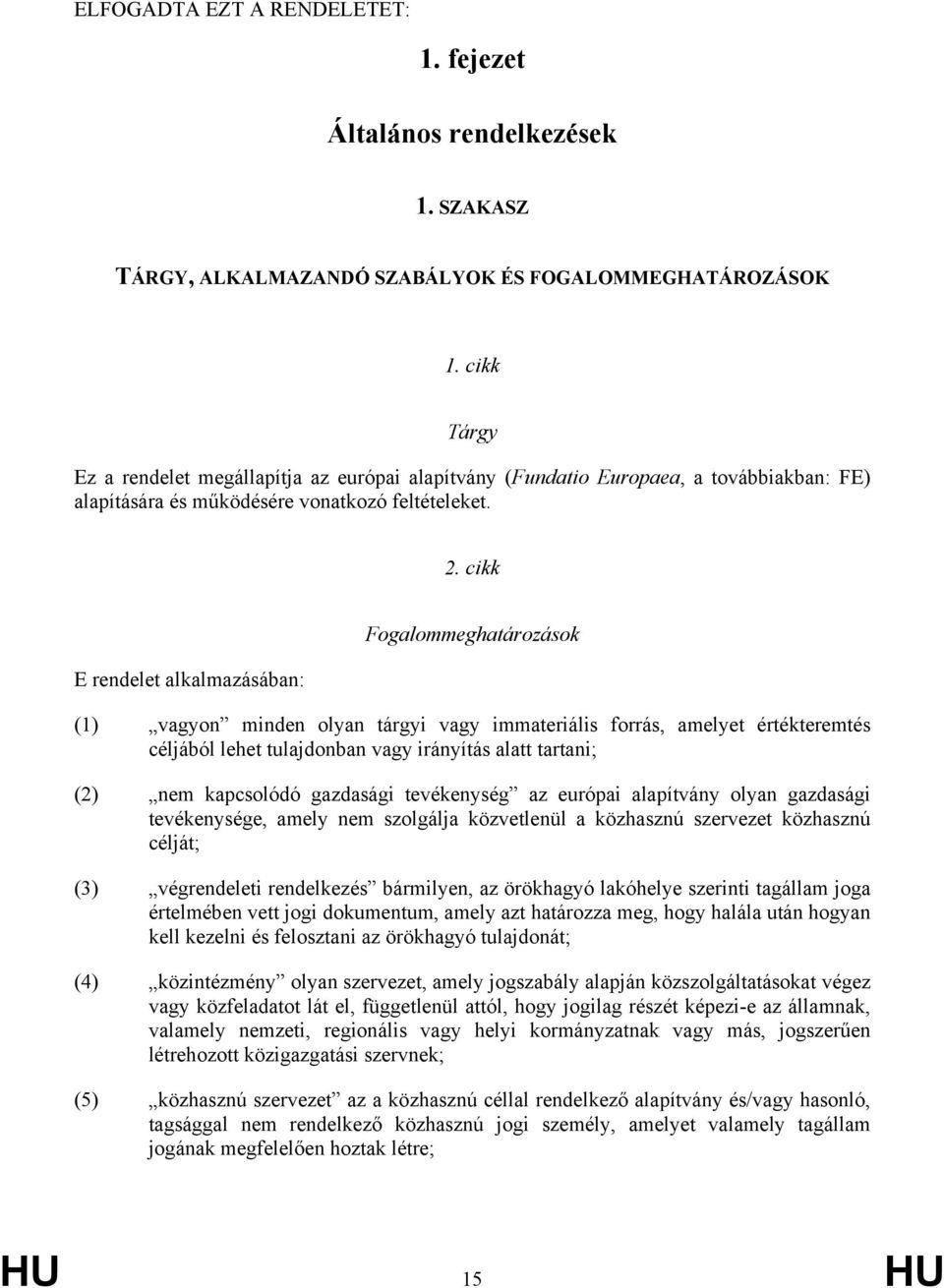 ELFOGADTA EZT A RENDELETET:

1. fejezet

Általános rendelkezések

1. SZAKASZ

TÁRGY, ALKALMAZANDÓ SZABÁLYOK ÉS FOGALOMMEGHATÁROZÁSOK

1. cikk

Tárgy

Ez a rendelet megállapítja az európai alapítvány (Fundatio Europaea, a továbbiakban: FE) alapítására és működésére vonatkozó feltételeket.

2. cikk

Fogalommeghatározások

E rendelet alkalmazásában:

(1) „vagyon” minden olyan tárgyi vagy immateriális forrás, amelyet értékteremtés céljából lehet tulajdonban vagy irányítás alatt tartani;

(2) „nem kapcsolódó gazdasági tevékenység” az európai alapítvány olyan gazdasági tevékenysége, amely nem szolgálja közvetlenül a közhasznú szervezet közhasznú célját;

(3) „végrendeleti rendelkezés” bármilyen, az örökhagyó lakóhelye szerinti tagállam joga értelmében vett jogi dokumentum, amely azt határozza meg, hogy halála után hogyan kell kezelni és felosztani az örökhagyó tulajdonát;

(4) „közintézmény” olyan szervezet, amely jogszabály alapján közszolgáltatásokat végez vagy közfeladatot lát el, függetlenül attól, hogy jogilag részét képezi-e az államnak, valamely nemzeti, regionális vagy helyi kormányzatnak vagy más, jogszerűen létrehozott közigazgatási szervnek;

(5) „közhasznú szervezet” az a közhasznú céllal rendelkező alapítvány és/vagy hasonló, tagsággal nem rendelkező közhasznú jogi személy, amelyet valamely tagállam jogának megfelelően hoztak létre;

HU 15 HU